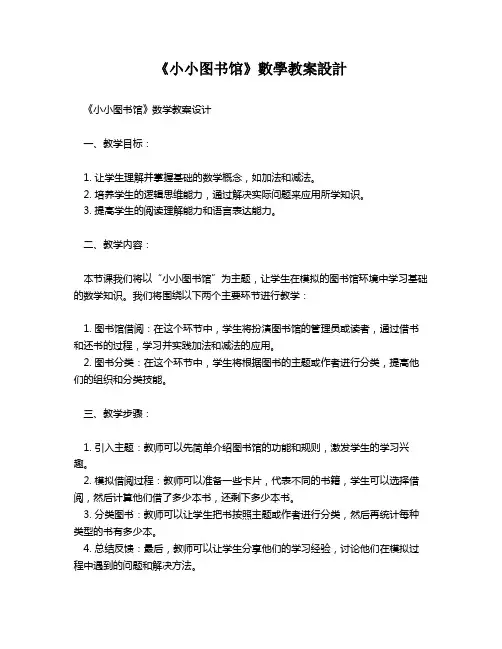 《小小图书馆》數學教案設計

《小小图书馆》数学教案设计

一、教学目标：

1. 让学生理解并掌握基础的数学概念，如加法和减法。
2. 培养学生的逻辑思维能力，通过解决实际问题来应用所学知识。
3. 提高学生的阅读理解能力和语言表达能力。

二、教学内容：

本节课我们将以“小小图书馆”为主题，让学生在模拟的图书馆环境中学习基础的数学知识。我们将围绕以下两个主要环节进行教学：

1. 图书馆借阅：在这个环节中，学生将扮演图书馆的管理员或读者，通过借书和还书的过程，学习并实践加法和减法的应用。
2. 图书分类：在这个环节中，学生将根据图书的主题或作者进行分类，提高他们的组织和分类技能。

三、教学步骤：

1. 引入主题：教师可以先简单介绍图书馆的功能和规则，激发学生的学习兴趣。
2. 模拟借阅过程：教师可以准备一些卡片，代表不同的书籍，学生可以选择借阅，然后计算他们借了多少本书，还剩下多少本书。
3. 分类图书：教师可以让学生把书按照主题或作者进行分类，然后再统计每种类型的书有多少本。
4. 总结反馈：最后，教师可以让学生分享他们的学习经验，讨论他们在模拟过程中遇到的问题和解决方法。